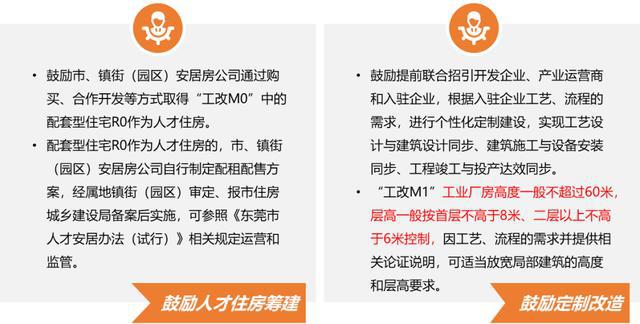 • 鼓励市、镇街（园区）安居房公司通过购买、合作开发等方式取得“工改M0”中的配套型住宅R0作为人才住房。

• 配套型住宅R0作为人才住房的，市、镇街（园区）安居房公司自行制定配租配售方案，经属地镇街（园区）审定、报市住房城乡建设局备案后实施，可参照《东莞市人才安居办法（试行）》相关规定运营和监管。

鼓励人才住房筹建

• 鼓励提前联合招引开发企业、产业运营商和入驻企业，根据入驻企业工艺、流程的需求，进行个性化定制建设，实现工艺设计与建筑设计同步、建筑施工与设备安装同步、工程竣工与投产达效同步。

• “工改M1”工业厂房高度一般不超过60米，层高一般按首层不高于8米、二层以上不高于6米控制，因工艺、流程的需求并提供相关论证说明，可适当放宽局部建筑的高度和层高要求。

鼓励定制改造